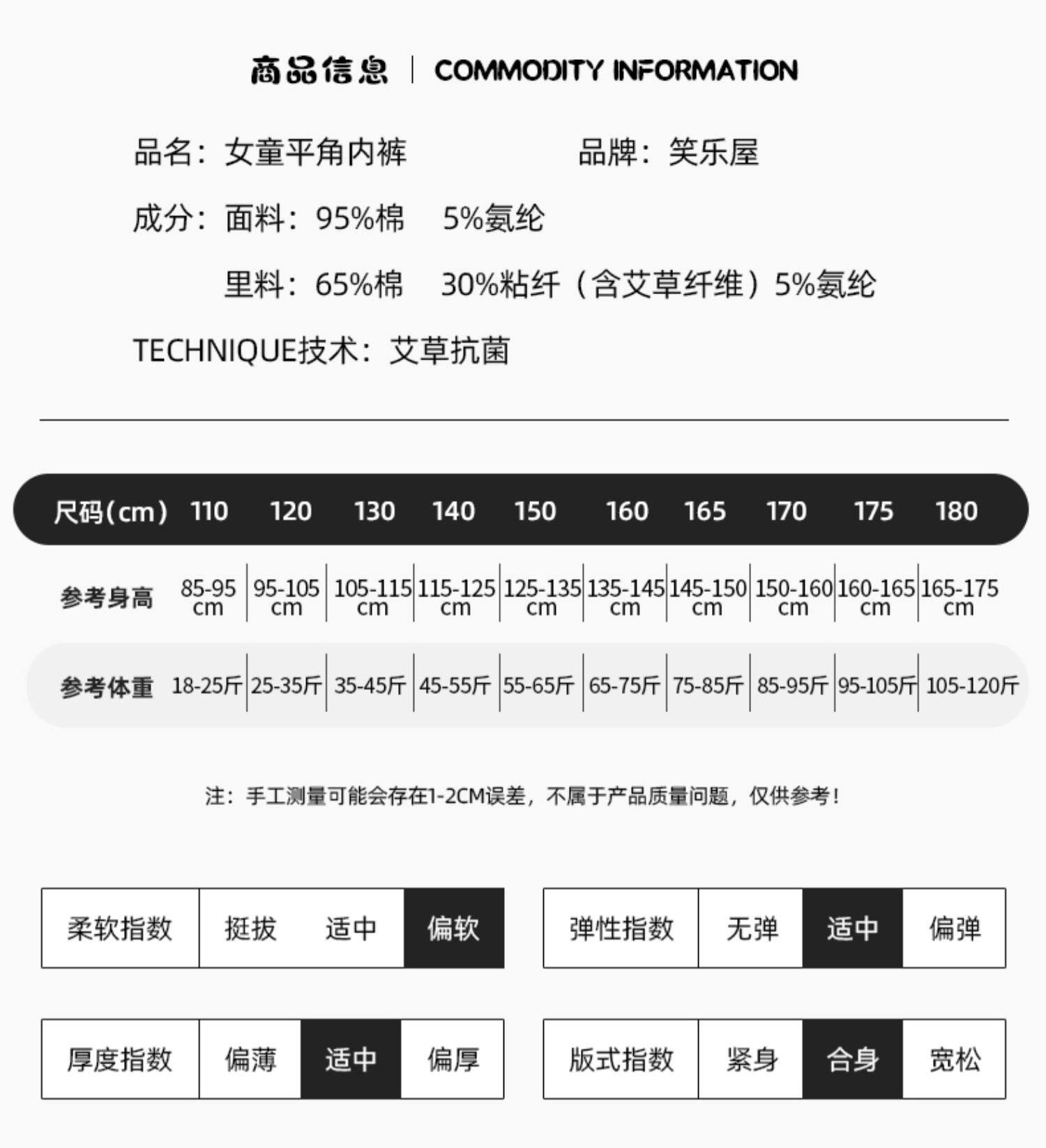 商品信息 | COMMODITY INFORMATION

品名：女童平角内裤　　品牌：笑乐屋

成分：面料：95%棉　5%氨纶

里料：65%棉　30%粘纤（含艾草纤维）5%氨纶

TECHNIQUE技术：艾草抗菌

| 尺码(cm) | 110 | 120 | 130 | 140 | 150 | 160 | 165 | 170 | 175 | 180 |
|---|---|---|---|---|---|---|---|---|---|---|
| 参考身高 | 85-95 cm | 95-105 cm | 105-115 cm | 115-125 cm | 125-135 cm | 135-145 cm | 145-150 cm | 150-160 cm | 160-165 cm | 165-175 cm |
| 参考体重 | 18-25斤 | 25-35斤 | 35-45斤 | 45-55斤 | 55-65斤 | 65-75斤 | 75-85斤 | 85-95斤 | 95-105斤 | 105-120斤 |

注：手工测量可能会存在1-2CM误差，不属于产品质量问题，仅供参考！

| 柔软指数 | 挺拔 | 适中 | 偏软 |
|---|---|---|---|

| 弹性指数 | 无弹 | 适中 | 偏弹 |
|---|---|---|---|

| 厚度指数 | 偏薄 | 适中 | 偏厚 |
|---|---|---|---|

| 版式指数 | 紧身 | 合身 | 宽松 |
|---|---|---|---|